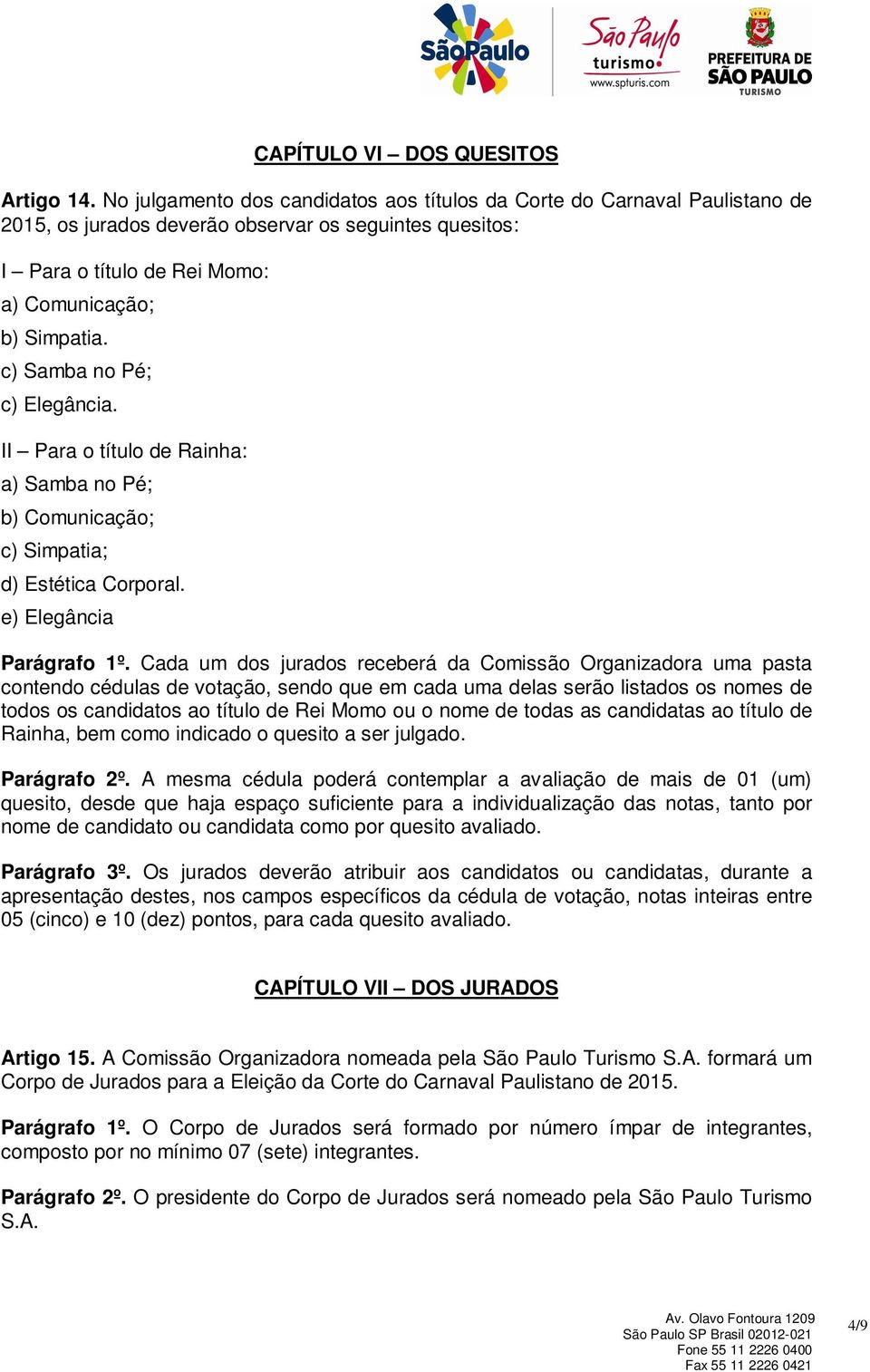 SãoPaulo

São Paulo turismo www.spturis.com

PREFEITURA DE SÃO PAULO TURISMO

CAPÍTULO VI – DOS QUESITOS

Artigo 14. No julgamento dos candidatos aos títulos da Corte do Carnaval Paulistano de 2015, os jurados deverão observar os seguintes quesitos:

I – Para o título de Rei Momo:
a) Comunicação;
b) Simpatia.
c) Samba no Pé;
c) Elegância.

II – Para o título de Rainha:
a) Samba no Pé;
b) Comunicação;
c) Simpatia;
d) Estética Corporal.
e) Elegância

Parágrafo 1º. Cada um dos jurados receberá da Comissão Organizadora uma pasta contendo cédulas de votação, sendo que em cada uma delas serão listados os nomes de todos os candidatos ao título de Rei Momo ou o nome de todas as candidatas ao título de Rainha, bem como indicado o quesito a ser julgado.

Parágrafo 2º. A mesma cédula poderá contemplar a avaliação de mais de 01 (um) quesito, desde que haja espaço suficiente para a individualização das notas, tanto por nome de candidato ou candidata como por quesito avaliado.

Parágrafo 3º. Os jurados deverão atribuir aos candidatos ou candidatas, durante a apresentação destes, nos campos específicos da cédula de votação, notas inteiras entre 05 (cinco) e 10 (dez) pontos, para cada quesito avaliado.

CAPÍTULO VII – DOS JURADOS

Artigo 15. A Comissão Organizadora nomeada pela São Paulo Turismo S.A. formará um Corpo de Jurados para a Eleição da Corte do Carnaval Paulistano de 2015.

Parágrafo 1º. O Corpo de Jurados será formado por número ímpar de integrantes, composto por no mínimo 07 (sete) integrantes.

Parágrafo 2º. O presidente do Corpo de Jurados será nomeado pela São Paulo Turismo S.A.

Av. Olavo Fontoura 1209
São Paulo SP Brasil 02012-021
Fone 55 11 2226 0400
Fax 55 11 2226 0421

4/9